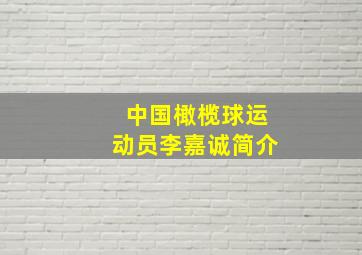 中国橄榄球运动员李嘉诚简介